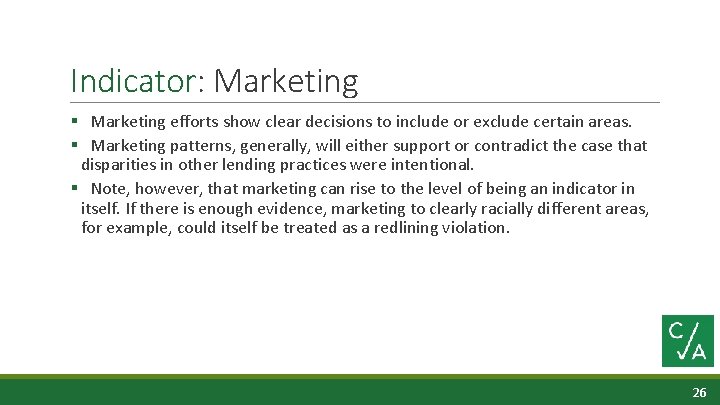 Indicator: Marketing

▪ Marketing efforts show clear decisions to include or exclude certain areas.

▪ Marketing patterns, generally, will either support or contradict the case that disparities in other lending practices were intentional.

▪ Note, however, that marketing can rise to the level of being an indicator in itself. If there is enough evidence, marketing to clearly racially different areas, for example, could itself be treated as a redlining violation.

C/A

26